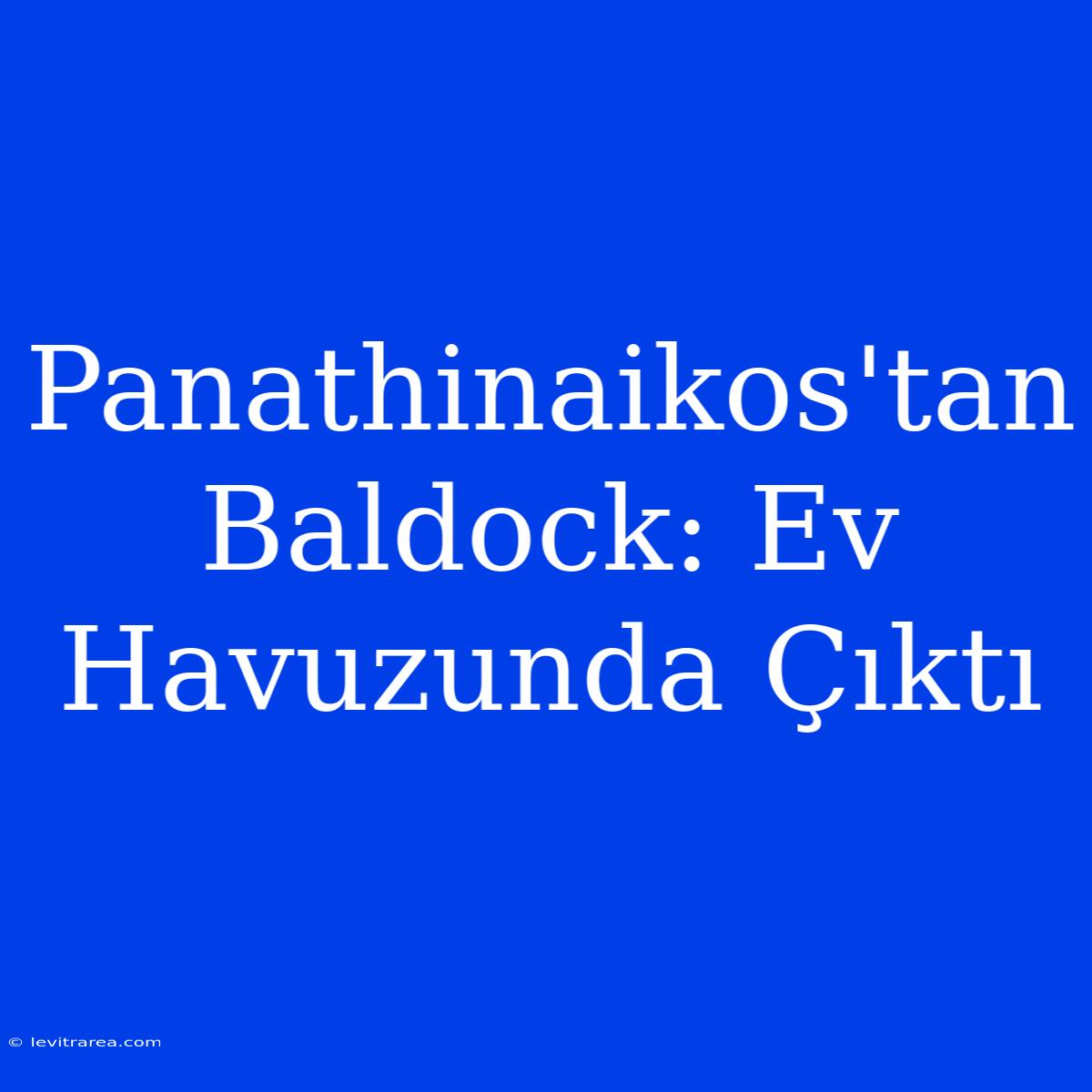 Panathinaikos'tan Baldock: Ev Havuzunda Çıktı

© levitrarea.com